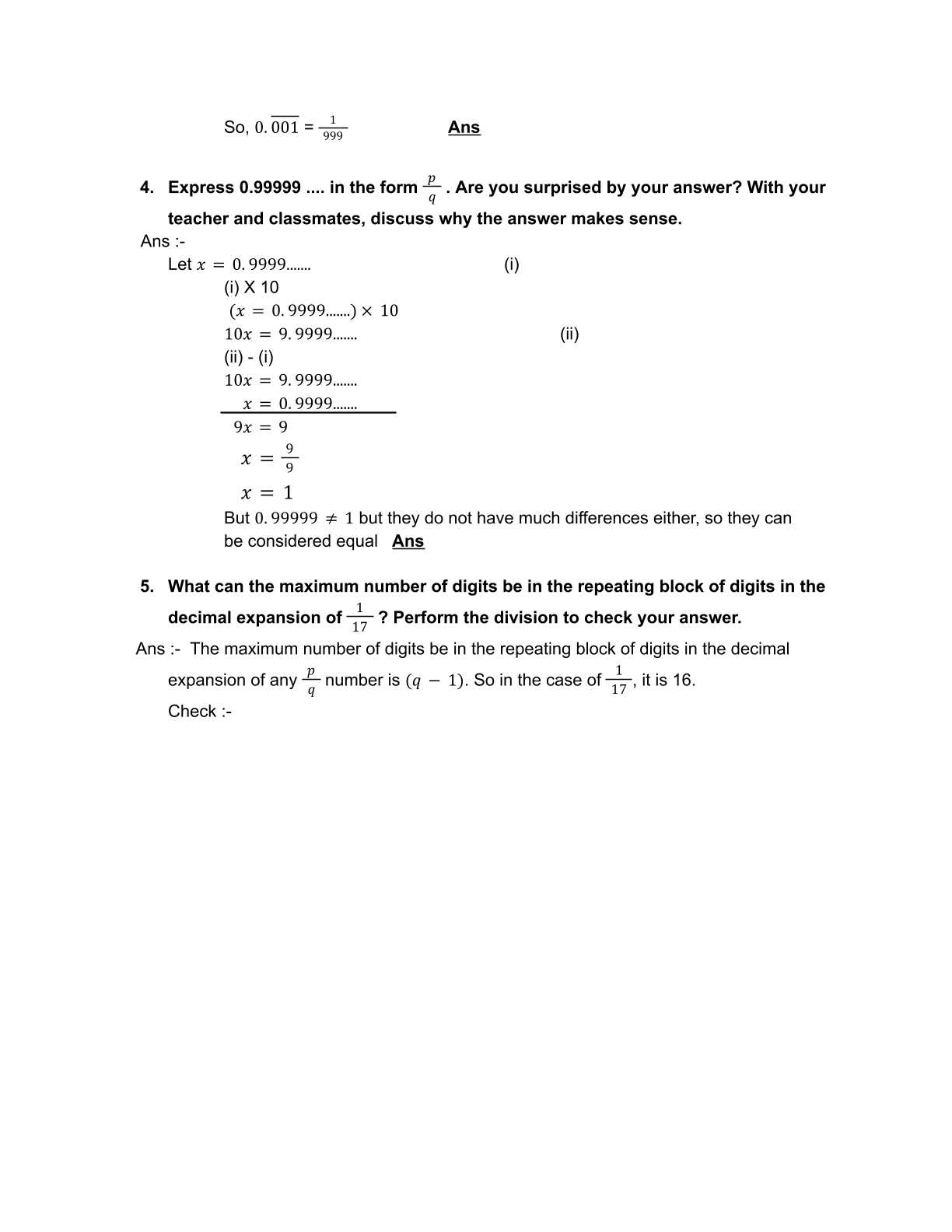 So, $0.\overline{001} = \frac{1}{999}$ Ans

4. Express 0.99999 .... in the form $\frac{p}{q}$ . Are you surprised by your answer? With your teacher and classmates, discuss why the answer makes sense.

Ans :-

Let $x = 0.9999.......$ (i)

(i) X 10

$(x = 0.9999.......) \times 10$

$10x = 9.9999.......$ (ii)

(ii) - (i)

$10x = 9.9999.......$

$x = 0.9999.......$

$9x = 9$

$x = \frac{9}{9}$

$x = 1$

But $0.99999 \neq 1$ but they do not have much differences either, so they can be considered equal Ans

5. What can the maximum number of digits be in the repeating block of digits in the decimal expansion of $\frac{1}{17}$ ? Perform the division to check your answer.

Ans :- The maximum number of digits be in the repeating block of digits in the decimal expansion of any $\frac{p}{q}$ number is $(q - 1)$. So in the case of $\frac{1}{17}$, it is 16.

Check :-